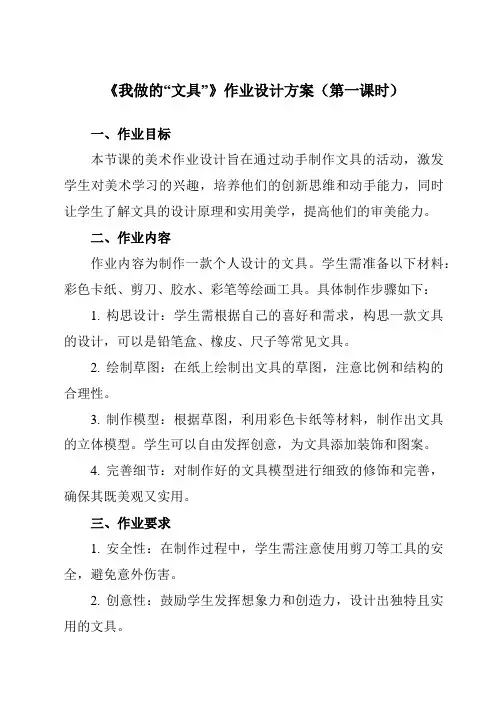 《我做的“文具”》作业设计方案（第一课时）

一、作业目标

本节课的美术作业设计旨在通过动手制作文具的活动，激发学生对美术学习的兴趣，培养他们的创新思维和动手能力，同时让学生了解文具的设计原理和实用美学，提高他们的审美能力。

二、作业内容

作业内容为制作一款个人设计的文具。学生需准备以下材料：彩色卡纸、剪刀、胶水、彩笔等绘画工具。具体制作步骤如下：

1. 构思设计：学生需根据自己的喜好和需求，构思一款文具的设计，可以是铅笔盒、橡皮、尺子等常见文具。

2. 绘制草图：在纸上绘制出文具的草图，注意比例和结构的合理性。

3. 制作模型：根据草图，利用彩色卡纸等材料，制作出文具的立体模型。学生可以自由发挥创意，为文具添加装饰和图案。

4. 完善细节：对制作好的文具模型进行细致的修饰和完善，确保其既美观又实用。

三、作业要求

1. 安全性：在制作过程中，学生需注意使用剪刀等工具的安全，避免意外伤害。

2. 创意性：鼓励学生发挥想象力和创造力，设计出独特且实用的文具。